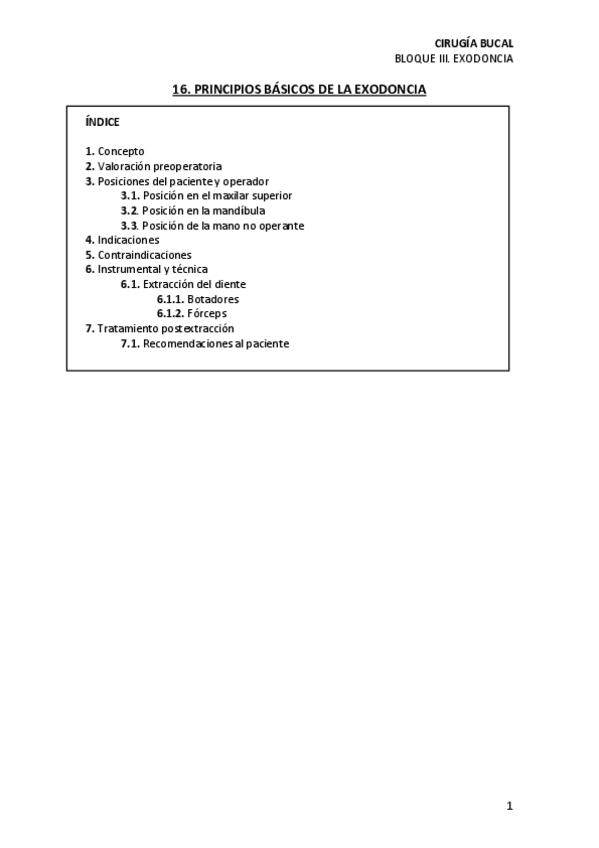 CIRUGÍA BUCAL
BLOQUE III. EXODONCIA

16. PRINCIPIOS BÁSICOS DE LA EXODONCIA

ÍNDICE

1. Concepto
2. Valoración preoperatoria
3. Posiciones del paciente y operador
3.1. Posición en el maxilar superior
3.2. Posición en la mandíbula
3.3. Posición de la mano no operante
4. Indicaciones
5. Contraindicaciones
6. Instrumental y técnica
6.1. Extracción del diente
6.1.1. Botadores
6.1.2. Fórceps
7. Tratamiento postextracción
7.1. Recomendaciones al paciente

1